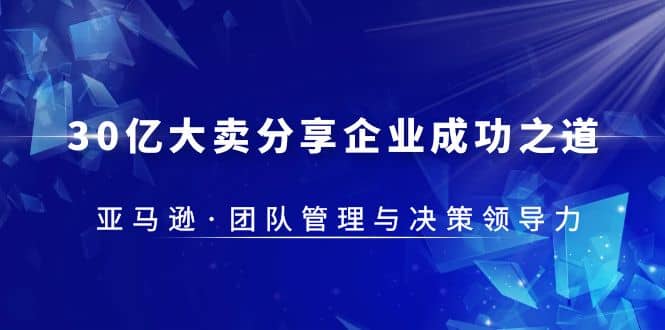 30亿大卖分享企业成功之道

亚马逊·团队管理与决策领导力